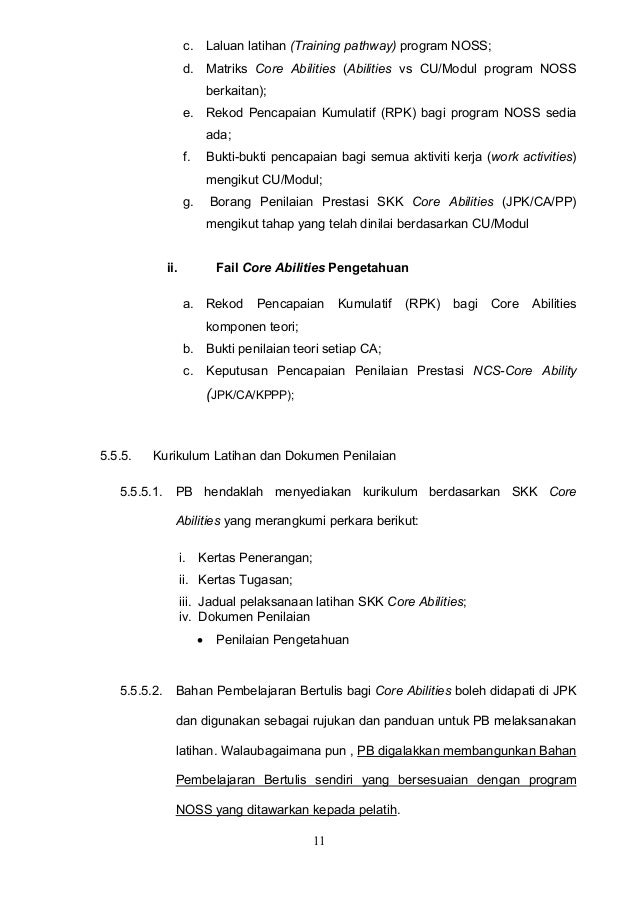 c. Laluan latihan (Training pathway) program NOSS;

d. Matriks Core Abilities (Abilities vs CU/Modul program NOSS berkaitan);

e. Rekod Pencapaian Kumulatif (RPK) bagi program NOSS sedia ada;

f. Bukti-bukti pencapaian bagi semua aktiviti kerja (work activities) mengikut CU/Modul;

g. Borang Penilaian Prestasi SKK Core Abilities (JPK/CA/PP) mengikut tahap yang telah dinilai berdasarkan CU/Modul

ii. Fail Core Abilities Pengetahuan

a. Rekod Pencapaian Kumulatif (RPK) bagi Core Abilities komponen teori;

b. Bukti penilaian teori setiap CA;

c. Keputusan Pencapaian Penilaian Prestasi NCS-Core Ability (JPK/CA/KPPP);

5.5.5. Kurikulum Latihan dan Dokumen Penilaian

5.5.5.1. PB hendaklah menyediakan kurikulum berdasarkan SKK Core Abilities yang merangkumi perkara berikut:

i. Kertas Penerangan;
ii. Kertas Tugasan;
iii. Jadual pelaksanaan latihan SKK Core Abilities;
iv. Dokumen Penilaian
• Penilaian Pengetahuan

5.5.5.2. Bahan Pembelajaran Bertulis bagi Core Abilities boleh didapati di JPK dan digunakan sebagai rujukan dan panduan untuk PB melaksanakan latihan. Walaubagaimana pun , PB digalakkan membangunkan Bahan Pembelajaran Bertulis sendiri yang bersesuaian dengan program NOSS yang ditawarkan kepada pelatih.

11